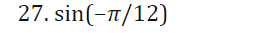 27. $\sin(-\pi/12)$